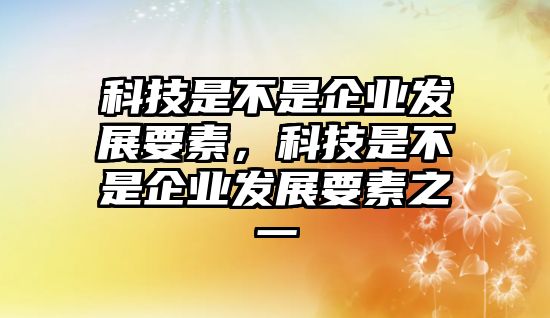 科技是不是企业发展要素，科技是不是企业发展要素之一